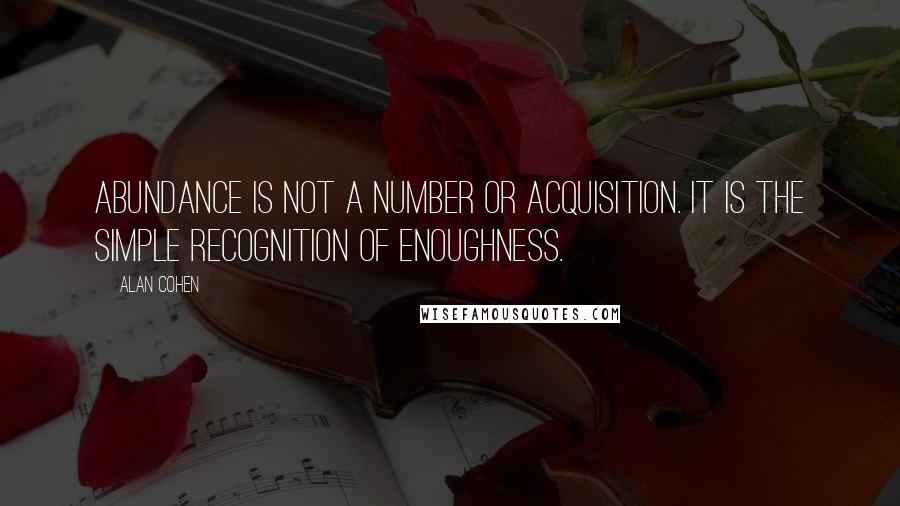 ABUNDANCE IS NOT A NUMBER OR ACQUISITION. IT IS THE SIMPLE RECOGNITION OF ENOUGHNESS.

ALAN COHEN

WISEFAMOUSQUOTES.COM